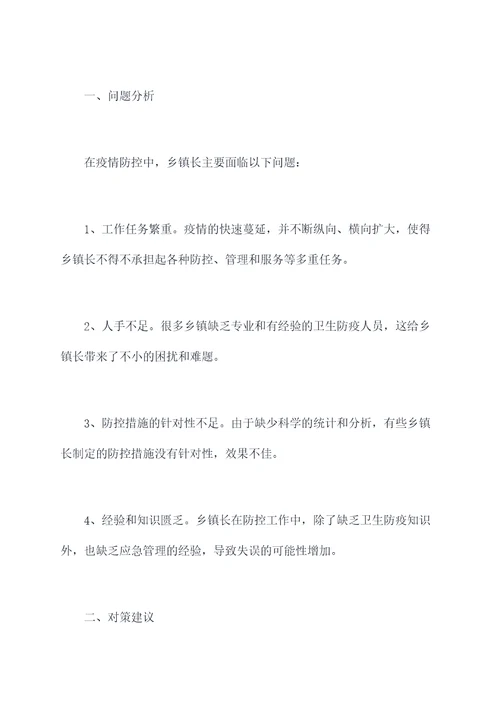 一、问题分析

在疫情防控中，乡镇长主要面临以下问题：

1、工作任务繁重。疫情的快速蔓延，并不断纵向、横向扩大，使得乡镇长不得不承担起各种防控、管理和服务等多重任务。

2、人手不足。很多乡镇缺乏专业和有经验的卫生防疫人员，这给乡镇长带来了不小的困扰和难题。

3、防控措施的针对性不足。由于缺少科学的统计和分析，有些乡镇长制定的防控措施没有针对性，效果不佳。

4、经验和知识匮乏。乡镇长在防控工作中，除了缺乏卫生防疫知识外，也缺乏应急管理的经验，导致失误的可能性增加。

二、对策建议